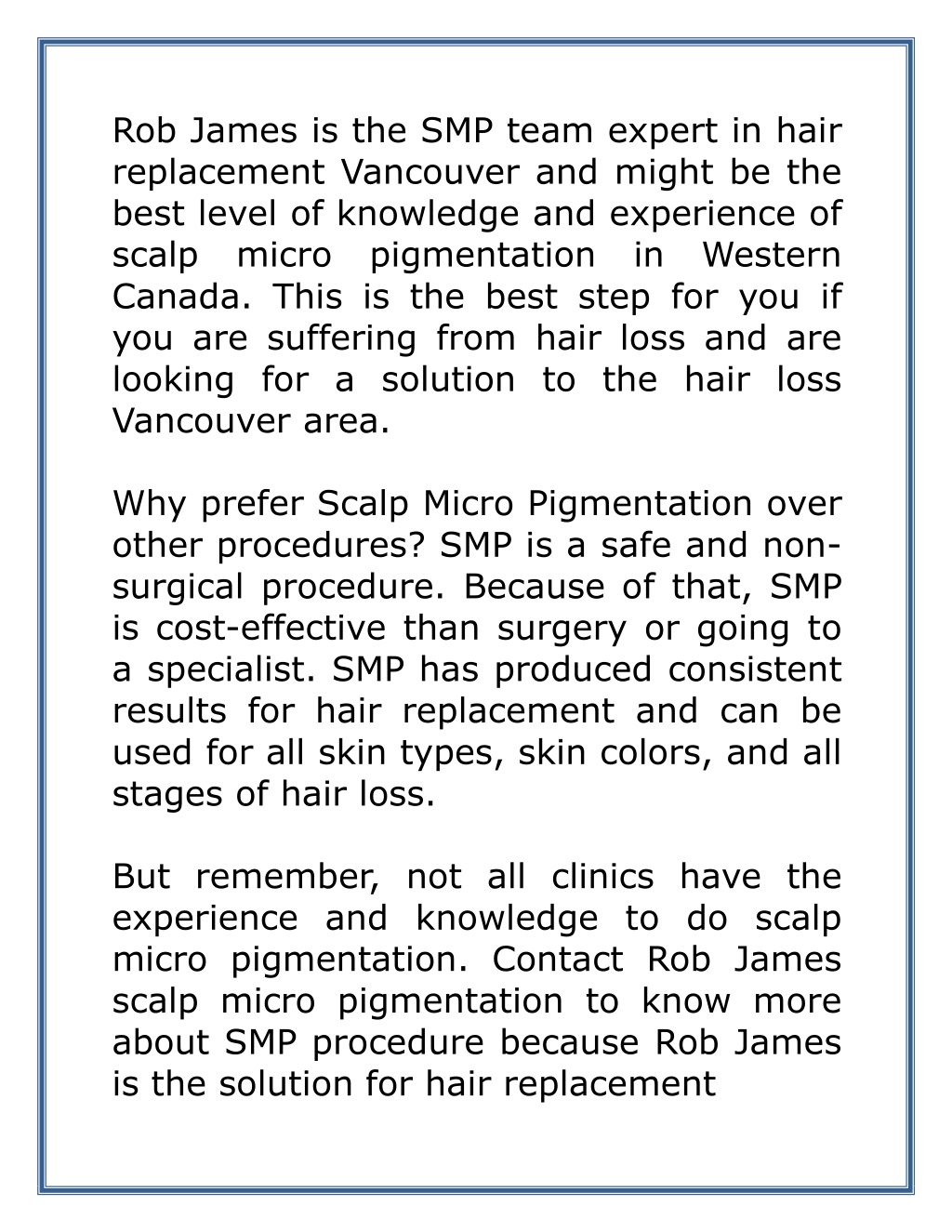 Rob James is the SMP team expert in hair replacement Vancouver and might be the best level of knowledge and experience of scalp micro pigmentation in Western Canada. This is the best step for you if you are suffering from hair loss and are looking for a solution to the hair loss Vancouver area.

Why prefer Scalp Micro Pigmentation over other procedures? SMP is a safe and non-surgical procedure. Because of that, SMP is cost-effective than surgery or going to a specialist. SMP has produced consistent results for hair replacement and can be used for all skin types, skin colors, and all stages of hair loss.

But remember, not all clinics have the experience and knowledge to do scalp micro pigmentation. Contact Rob James scalp micro pigmentation to know more about SMP procedure because Rob James is the solution for hair replacement